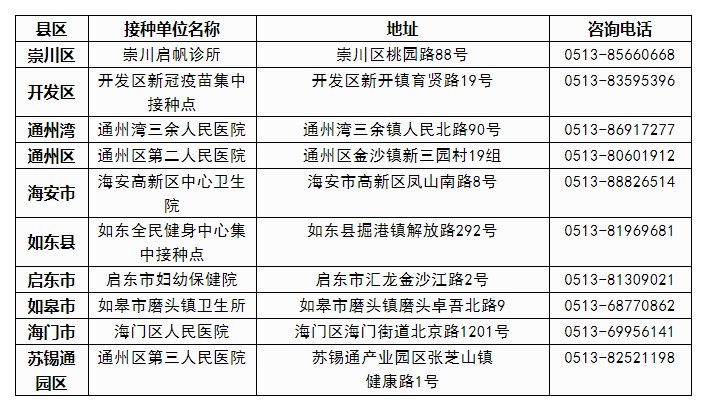 | 县区 | 接种单位名称 | 地址 | 咨询电话 |
|---|---|---|---|
| 崇川区 | 崇川启帆诊所 | 崇川区桃园路88号 | 0513-85660668 |
| 开发区 | 开发区新冠疫苗集中接种点 | 开发区新开镇育贤路19号 | 0513-83595396 |
| 通州湾 | 通州湾三余人民医院 | 通州湾三余镇人民北路90号 | 0513-86917277 |
| 通州区 | 通州区第二人民医院 | 通州区金沙镇新三园村19组 | 0513-80601912 |
| 海安市 | 海安高新区中心卫生院 | 海安市高新区凤山南路8号 | 0513-88826514 |
| 如东县 | 如东全民健身中心集中接种点 | 如东县掘港镇解放路292号 | 0513-81969681 |
| 启东市 | 启东市妇幼保健院 | 启东市汇龙金沙江路2号 | 0513-81309021 |
| 如皋市 | 如皋市磨头镇卫生所 | 如皋市磨头镇磨头卓吾北路9 | 0513-68770862 |
| 海门市 | 海门区人民医院 | 海门区海门街道北京路1201号 | 0513-69956141 |
| 苏锡通园区 | 通州区第三人民医院 | 苏锡通产业园区张芝山镇健康路1号 | 0513-82521198 |